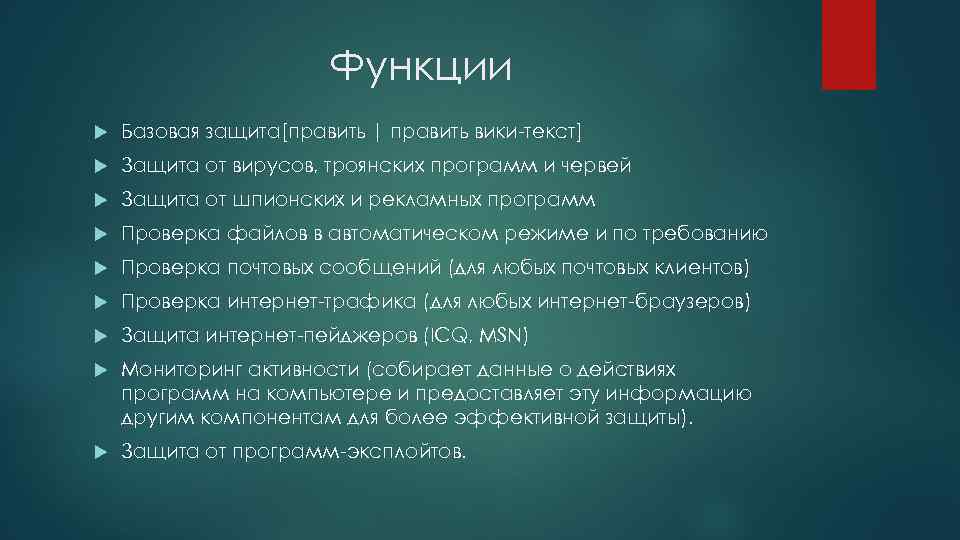 Функции

Базовая защита[править | править вики-текст]

Защита от вирусов, троянских программ и червей

Защита от шпионских и рекламных программ

Проверка файлов в автоматическом режиме и по требованию

Проверка почтовых сообщений (для любых почтовых клиентов)

Проверка интернет-трафика (для любых интернет-браузеров)

Защита интернет-пейджеров (ICQ, MSN)

Мониторинг активности (собирает данные о действиях программ на компьютере и предоставляет эту информацию другим компонентам для более эффективной защиты).

Защита от программ-эксплойтов.